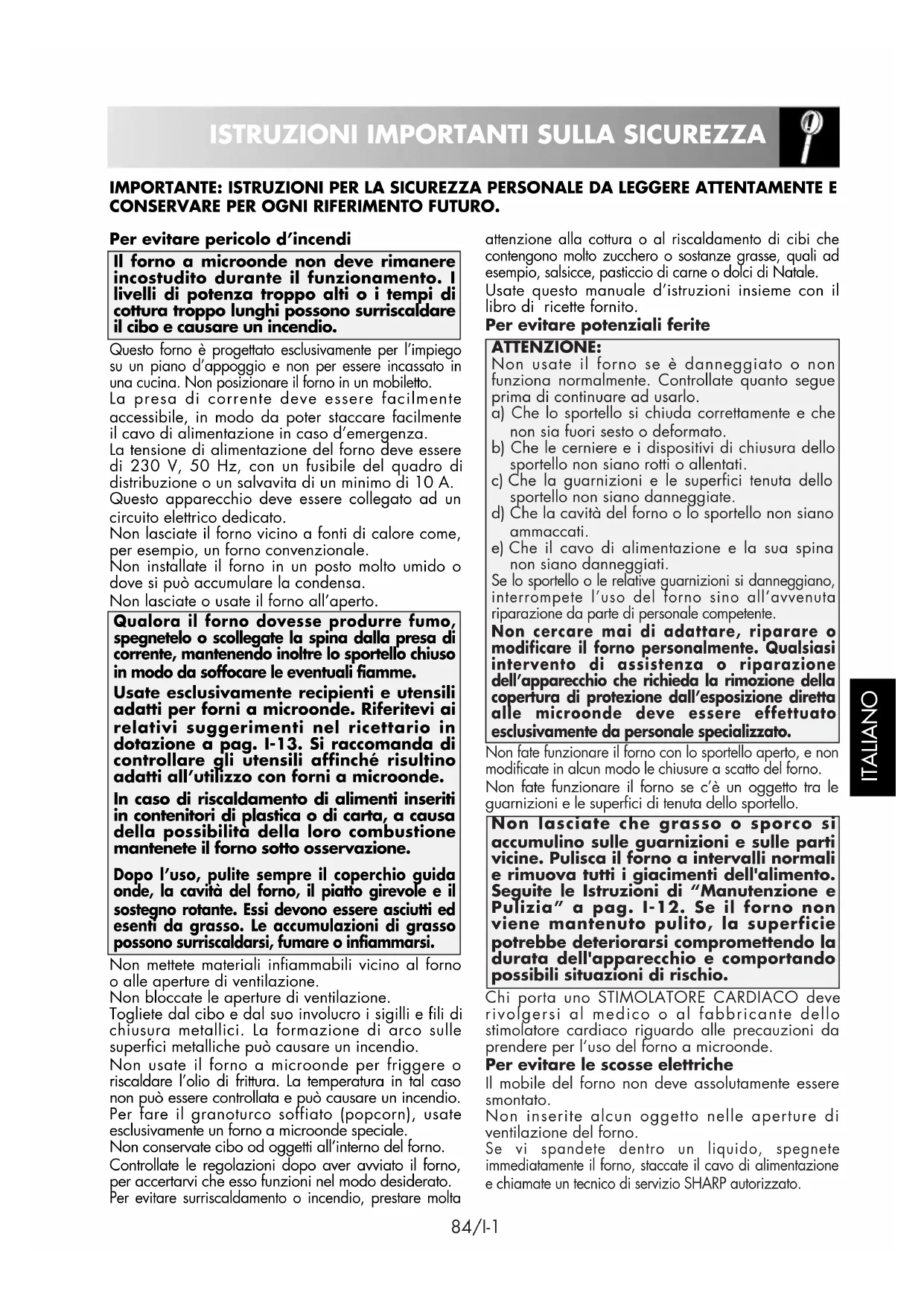 ISTRUZIONI IMPORTANTI SULLA SICUREZZA

IMPORTANTE: ISTRUZIONI PER LA SICUREZZA PERSONALE DA LEGGERE ATTENTAMENTE E CONSERVARE PER OGNI RIFERIMENTO FUTURO.

Per evitare pericolo d'incendi

Il forno a microonde non deve rimanere incostudito durante il funzionamento. I livelli di potenza troppo alti o i tempi di cottura troppo lunghi possono surriscaldare il cibo e causare un incendio.

Questo forno è progettato esclusivamente per l'impiego su un piano d'appoggio e non per essere incassato in una cucina. Non posizionare il forno in un mobiletto.
La presa di corrente deve essere facilmente accessibile, in modo da poter staccare facilmente il cavo di alimentazione in caso d'emergenza.
La tensione di alimentazione del forno deve essere di 230 V, 50 Hz, con un fusibile del quadro di distribuzione o un salvavita di un minimo di 10 A.
Questo apparecchio deve essere collegato ad un circuito elettrico dedicato.
Non lasciate il forno vicino a fonti di calore come, per esempio, un forno convenzionale.
Non installate il forno in un posto molto umido o dove si può accumulare la condensa.
Non lasciate o usate il forno all'aperto.

Qualora il forno dovesse produrre fumo, spegnetelo o scollegate la spina dalla presa di corrente, mantenendo inoltre lo sportello chiuso in modo da soffocare le eventuali fiamme.

Usate esclusivamente recipienti e utensili adatti per forni a microonde. Riferitevi ai relativi suggerimenti nel ricettario in dotazione a pag. I-13. Si raccomanda di controllare gli utensili affinché risultino adatti all'utilizzo con forni a microonde.

In caso di riscaldamento di alimenti inseriti in contenitori di plastica o di carta, a causa della possibilità della loro combustione mantenete il forno sotto osservazione.

Dopo l'uso, pulite sempre il coperchio guida onde, la cavità del forno, il piatto girevole e il sostegno rotante. Essi devono essere asciutti ed esenti da grasso. Le accumulazioni di grasso possono surriscaldarsi, fumare o infiammarsi.

Non mettete materiali infiammabili vicino al forno o alle aperture di ventilazione.
Non bloccate le aperture di ventilazione.
Togliete dal cibo e dal suo involucro i sigilli e fili di chiusura metallici. La formazione di arco sulle superfici metalliche può causare un incendio.
Non usate il forno a microonde per friggere o riscaldare l'olio di frittura. La temperatura in tal caso non può essere controllata e può causare un incendio.
Per fare il granoturco soffiato (popcorn), usate esclusivamente un forno a microonde speciale.
Non conservate cibo od oggetti all'interno del forno.
Controllate le regolazioni dopo aver avviato il forno, per accertarvi che esso funzioni nel modo desiderato.
Per evitare surriscaldamento o incendio, prestare molta attenzione alla cottura o al riscaldamento di cibi che contengono molto zucchero o sostanze grasse, quali ad esempio, salsicce, pasticcio di carne o dolci di Natale.
Usate questo manuale d'istruzioni insieme con il libro di ricette fornito.

Per evitare potenziali ferite

ATTENZIONE:
Non usate il forno se è danneggiato o non funziona normalmente. Controllate quanto segue prima di continuare ad usarlo.
a) Che lo sportello si chiuda correttamente e che non sia fuori sesto o deformato.
b) Che le cerniere e i dispositivi di chiusura dello sportello non siano rotti o allentati.
c) Che la guarnizioni e le superfici tenuta dello sportello non siano danneggiate.
d) Che la cavità del forno o lo sportello non siano ammaccati.
e) Che il cavo di alimentazione e la sua spina non siano danneggiati.
Se lo sportello o le relative guarnizioni si danneggiano, interrompete l'uso del forno sino all'avvenuta riparazione da parte di personale competente.
Non cercare mai di adattare, riparare o modificare il forno personalmente. Qualsiasi intervento di assistenza o riparazione dell'apparecchio che richieda la rimozione della copertura di protezione dall'esposizione diretta alle microonde deve essere effettuato esclusivamente da personale specializzato.

Non fate funzionare il forno con lo sportello aperto, e non modificate in alcun modo le chiusure a scatto del forno.
Non fate funzionare il forno se c'è un oggetto tra le guarnizioni e le superfici di tenuta dello sportello.

Non lasciate che grasso o sporco si accumulino sulle guarnizioni e sulle parti vicine. Pulisca il forno a intervalli normali e rimuova tutti i giacimenti dell'alimento. Seguite le Istruzioni di "Manutenzione e Pulizia" a pag. I-12. Se il forno non viene mantenuto pulito, la superficie potrebbe deteriorarsi compromettendo la durata dell'apparecchio e comportando possibili situazioni di rischio.

Chi porta uno STIMOLATORE CARDIACO deve rivolgersi al medico o al fabbricante dello stimolatore cardiaco riguardo alle precauzioni da prendere per l'uso del forno a microonde.

Per evitare le scosse elettriche

Il mobile del forno non deve assolutamente essere smontato.
Non inserite alcun oggetto nelle aperture di ventilazione del forno.
Se vi spandete dentro un liquido, spegnete immediatamente il forno, staccate il cavo di alimentazione e chiamate un tecnico di servizio SHARP autorizzato.

ITALIANO

84/I-1